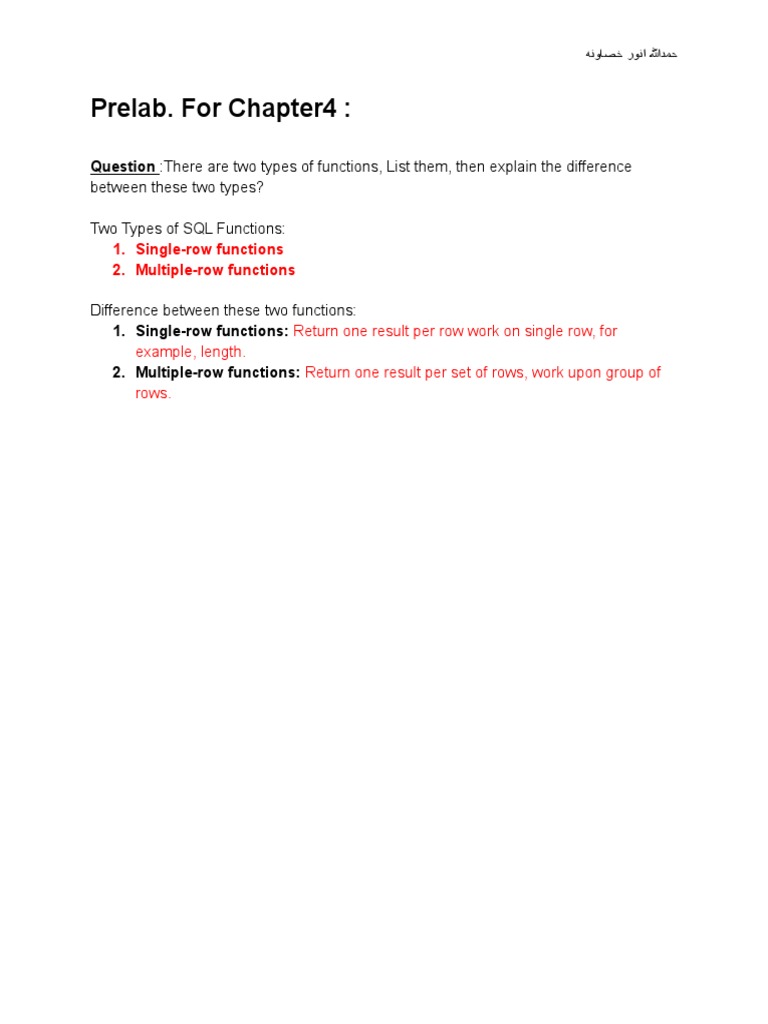 حمدالله انور خصاونه

Prelab. For Chapter4 :

Question :There are two types of functions, List them, then explain the difference between these two types?

Two Types of SQL Functions:
1. Single-row functions
2. Multiple-row functions

Difference between these two functions:
1. Single-row functions: Return one result per row work on single row, for example, length.
2. Multiple-row functions: Return one result per set of rows, work upon group of rows.